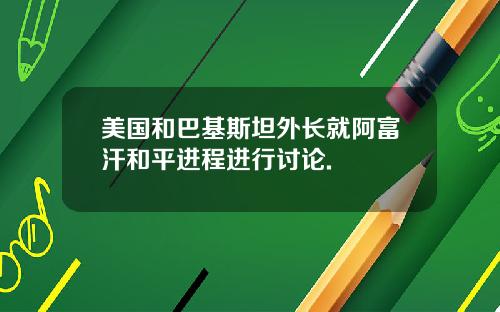 美国和巴基斯坦外长就阿富汗和平进程进行讨论.